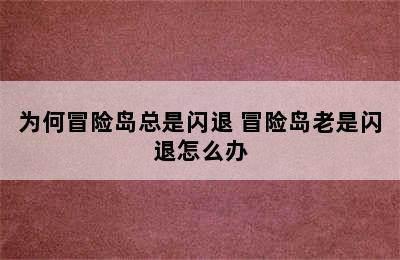 为何冒险岛总是闪退 冒险岛老是闪退怎么办